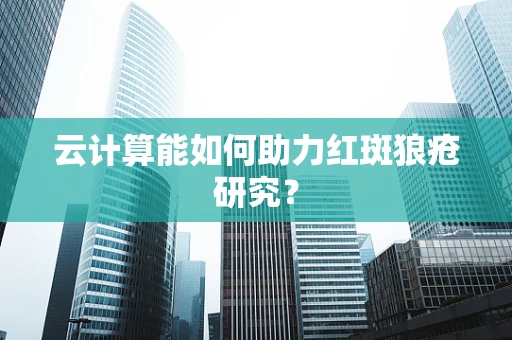 云计算能如何助力红斑狼疮研究？